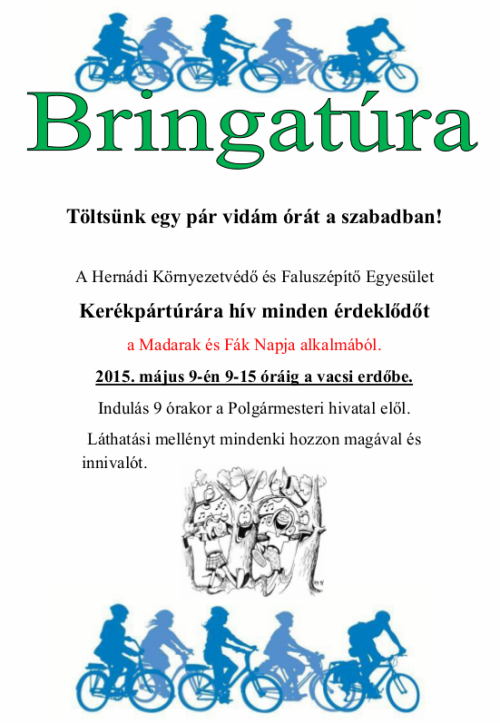 Bringatúra

Töltsünk egy pár vidám órát a szabadban!

A Hernádi Környezetvédő és Faluszépítő Egyesület

Kerékpártúrára hív minden érdeklődőt

a Madarak és Fák Napja alkalmából.

2015. május 9-én 9-15 óráig a vacsi erdőbe.

Indulás 9 órakor a Polgármesteri hivatal elől.

Láthatási mellényt mindenki hozzon magával és innivalót.